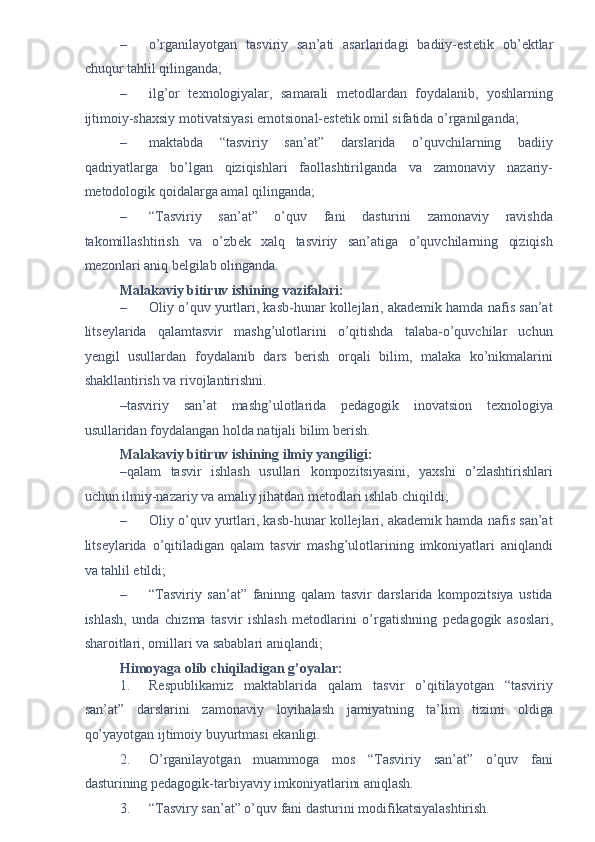 – o’rganilayotgan tasviriy san’ati asarlaridagi badiiy-estetik ob’ektlar chuqur tahlil qilinganda;

– ilg’or texnologiyalar, samarali metodlardan foydalanib, yoshlarning ijtimoiy-shaxsiy motivatsiyasi emotsional-estetik omil sifatida o’rganilganda;

– maktabda “tasviriy san’at” darslarida o’quvchilarning badiiy qadriyatlarga bo’lgan qiziqishlari faollashtirilganda va zamonaviy nazariy-metodologik qoidalarga amal qilinganda;

– “Tasviriy san’at” o’quv fani dasturini zamonaviy ravishda takomillashtirish va o’zbek xalq tasviriy san’atiga o’quvchilarning qiziqish mezonlari aniq belgilab olinganda.

Malakaviy bitiruv ishining vazifalari:

– Oliy o’quv yurtlari, kasb-hunar kollejlari, akademik hamda nafis san’at litseylarida qalamtasvir mashg’ulotlarini o’qitishda talaba-o’quvchilar uchun yengil usullardan foydalanib dars berish orqali bilim, malaka ko’nikmalarini shakllantirish va rivojlantirishni.

–tasviriy san’at mashg’ulotlarida pedagogik inovatsion texnologiya usullaridan foydalangan holda natijali bilim berish.

Malakaviy bitiruv ishining ilmiy yangiligi:

–qalam tasvir ishlash usullari kompozitsiyasini, yaxshi o’zlashtirishlari uchun ilmiy-nazariy va amaliy jihatdan metodlari ishlab chiqildi;

– Oliy o’quv yurtlari, kasb-hunar kollejlari, akademik hamda nafis san’at litseylarida o’qitiladigan qalam tasvir mashg’ulotlarining imkoniyatlari aniqlandi va tahlil etildi;

– “Tasviriy san’at” faninng qalam tasvir darslarida kompozitsiya ustida ishlash, unda chizma tasvir ishlash metodlarini o’rgatishning pedagogik asoslari, sharoitlari, omillari va sabablari aniqlandi;

Himoyaga olib chiqiladigan g’oyalar:

1. Respublikamiz maktablarida qalam tasvir o’qitilayotgan “tasviriy san’at” darslarini zamonaviy loyihalash jamiyatning ta’lim tizimi oldiga qo’yayotgan ijtimoiy buyurtmasi ekanligi.

2. O’rganilayotgan muammoga mos “Tasviriy san’at” o’quv fani dasturining pedagogik-tarbiyaviy imkoniyatlarini aniqlash.

3. “Tasviry san’at” o’quv fani dasturini modifikatsiyalashtirish.